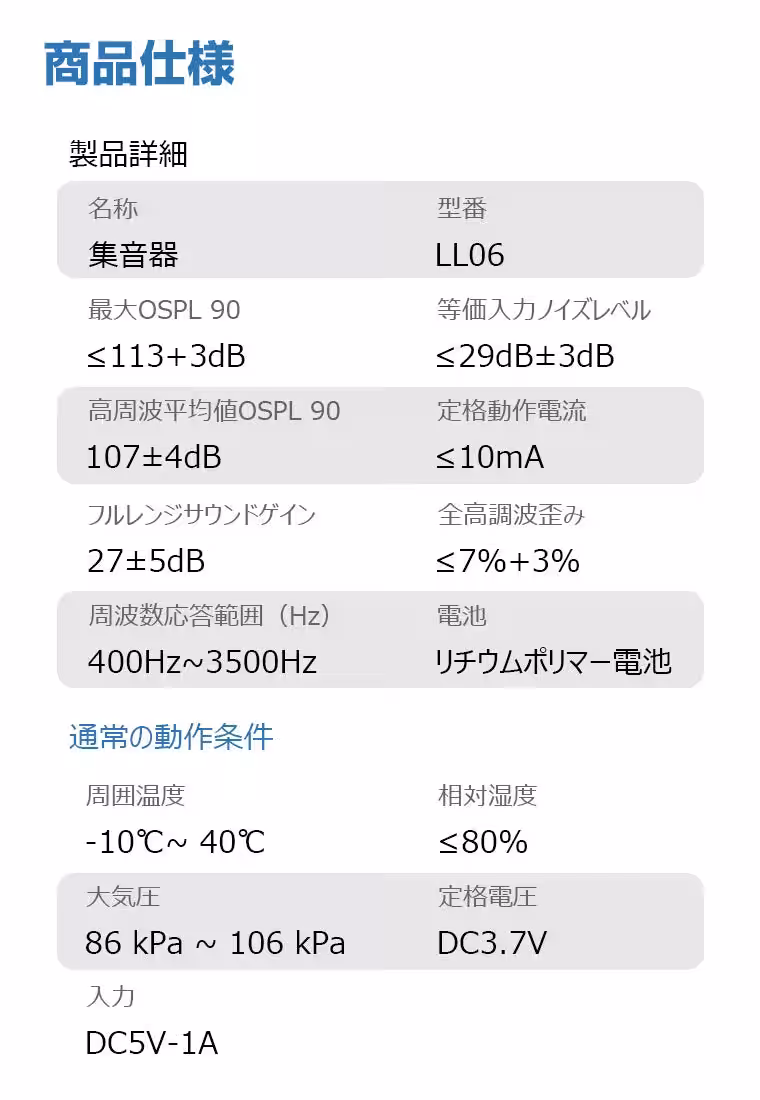 商品仕様

製品詳細

名称
集音器

型番
LL06

最大OSPL 90
≤113+3dB

等価入力ノイズレベル
≤29dB±3dB

高周波平均値OSPL 90
107±4dB

定格動作電流
≤10mA

フルレンジサウンドゲイン
27±5dB

全高調波歪み
≤7%+3%

周波数応答範囲（Hz）
400Hz~3500Hz

電池
リチウムポリマー電池

通常の動作条件

周囲温度
-10℃~ 40℃

相対湿度
≤80%

大気圧
86 kPa ~ 106 kPa

定格電圧
DC3.7V

入力
DC5V-1A